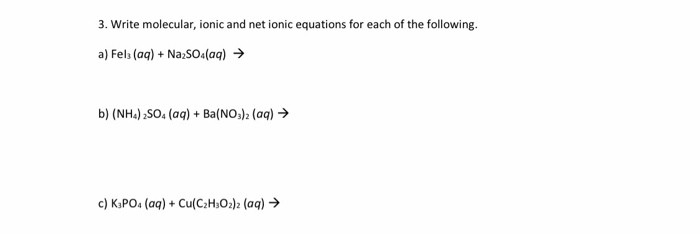 3. Write molecular, ionic and net ionic equations for each of the following.

a) $FeI_3\,(aq) + Na_2SO_4(aq) \rightarrow$

b) $(NH_4)_2SO_4\,(aq) + Ba(NO_3)_2\,(aq) \rightarrow$

c) $K_3PO_4\,(aq) + Cu(C_2H_3O_2)_2\,(aq) \rightarrow$